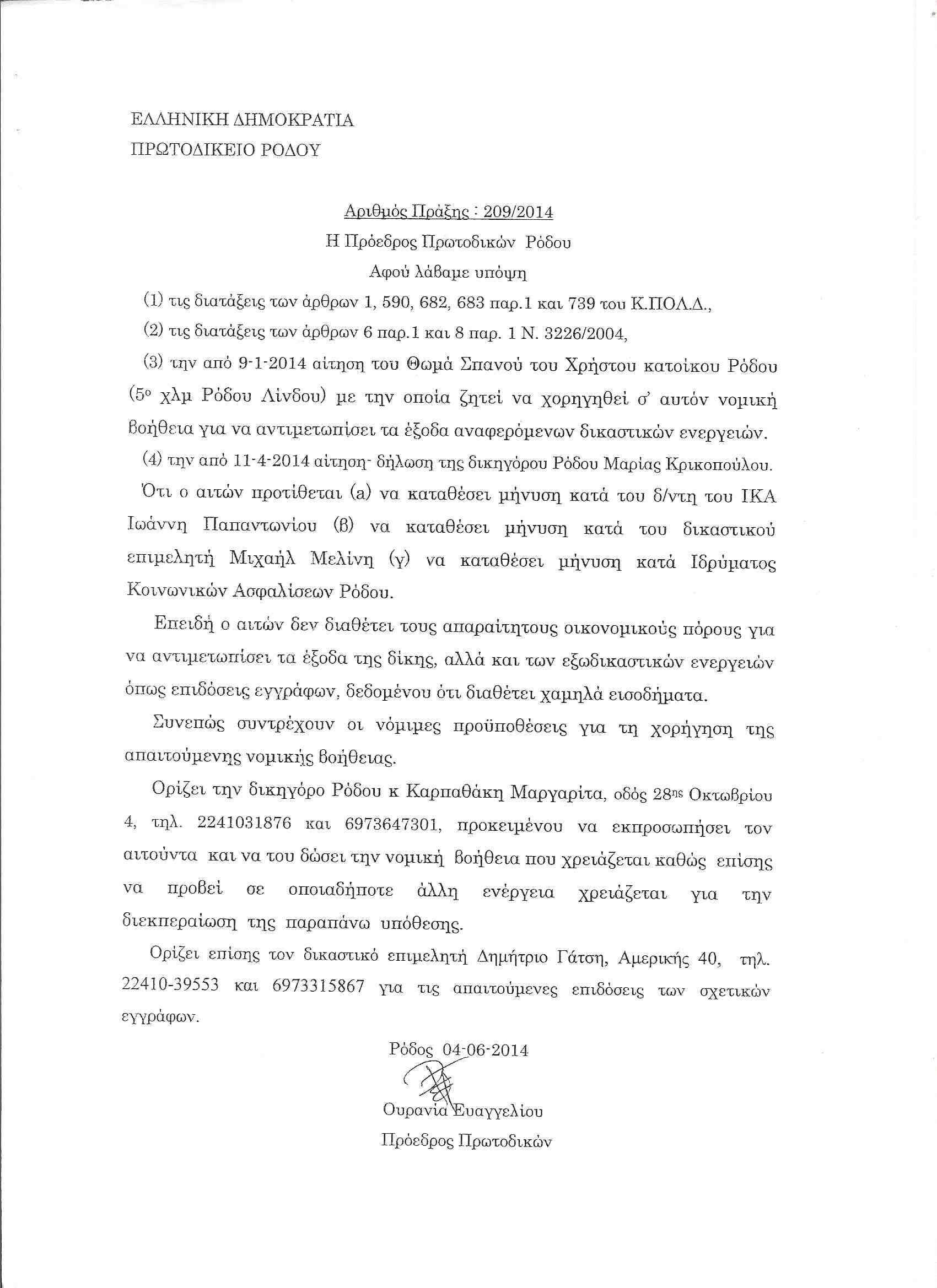 ΕΛΛΗΝΙΚΗ ΔΗΜΟΚΡΑΤΙΑ
ΠΡΩΤΟΔΙΚΕΙΟ ΡΟΔΟΥ

Αριθμός Πράξης : 209/2014
Η Πρόεδρος Πρωτοδικών Ρόδου
Αφού λάβαμε υπόψη

(1) τις διατάξεις των άρθρων 1, 590, 682, 683 παρ.1 και 739 του Κ.ΠΟΛ.Δ.,

(2) τις διατάξεις των άρθρων 6 παρ.1 και 8 παρ. 1 Ν. 3226/2004,

(3) την από 9-1-2014 αίτηση του Θωμά Σπανού του Χρήστου κατοίκου Ρόδου (5ο χλμ Ρόδου Λίνδου) με την οποία ζητεί να χορηγηθεί σ' αυτόν νομική βοήθεια για να αντιμετωπίσει τα έξοδα αναφερόμενων δικαστικών ενεργειών.

(4) την από 11-4-2014 αίτηση- δήλωση της δικηγόρου Ρόδου Μαρίας Κρικοπούλου.

Ότι ο αιτών προτίθεται (α) να καταθέσει μήνυση κατά του δ/ντη του ΙΚΑ Ιωάννη Παπαντωνίου (β) να καταθέσει μήνυση κατά του δικαστικού επιμελητή Μιχαήλ Μελίνη (γ) να καταθέσει μήνυση κατά Ιδρύματος Κοινωνικών Ασφαλίσεων Ρόδου.

Επειδή ο αιτών δεν διαθέτει τους απαραίτητους οικονομικούς πόρους για να αντιμετωπίσει τα έξοδα της δίκης, αλλά και των εξωδικαστικών ενεργειών όπως επιδόσεις εγγράφων, δεδομένου ότι διαθέτει χαμηλά εισοδήματα.

Συνεπώς συντρέχουν οι νόμιμες προϋποθέσεις για τη χορήγηση της απαιτούμενης νομικής βοήθειας.

Ορίζει την δικηγόρο Ρόδου κ Καρπαθάκη Μαργαρίτα, οδός 28ης Οκτωβρίου 4, τηλ. 2241031876 και 6973647301, προκειμένου να εκπροσωπήσει τον αιτούντα και να του δώσει την νομική βοήθεια που χρειάζεται καθώς επίσης να προβεί σε οποιαδήποτε άλλη ενέργεια χρειάζεται για την διεκπεραίωση της παραπάνω υπόθεσης.

Ορίζει επίσης τον δικαστικό επιμελητή Δημήτριο Γάτση, Αμερικής 40, τηλ. 22410-39553 και 6973315867 για τις απαιτούμενες επιδόσεις των σχετικών εγγράφων.

Ρόδος 04-06-2014

Ουρανία Ευαγγελίου
Πρόεδρος Πρωτοδικών